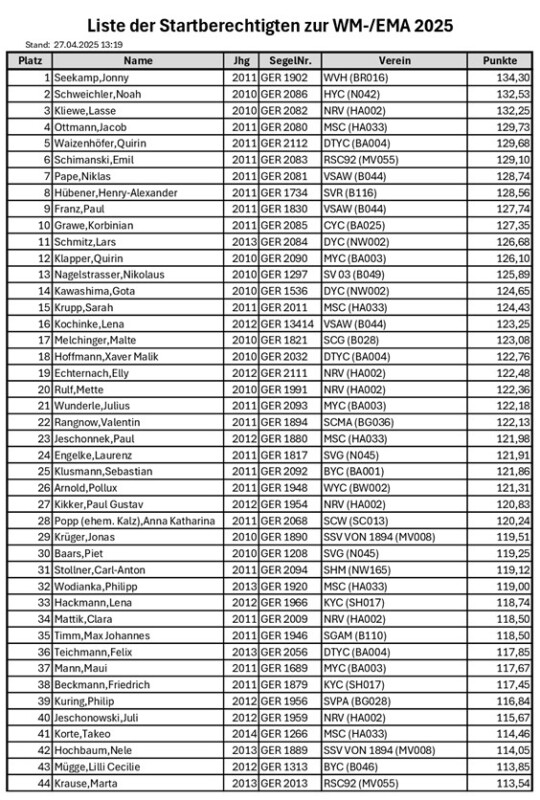 Liste der Startberechtigten zur WM-/EMA 2025

Stand: 27.04.2025 13:19

| Platz | Name | Jhg | SegelNr. | Verein | Punkte |
|---|---|---|---|---|---|
| 1 | Seekamp,Jonny | 2011 | GER 1902 | WVH (BR016) | 134,30 |
| 2 | Schweichler,Noah | 2010 | GER 2086 | HYC (N042) | 132,53 |
| 3 | Kliewe,Lasse | 2010 | GER 2082 | NRV (HA002) | 132,25 |
| 4 | Ottmann,Jacob | 2011 | GER 2080 | MSC (HA033) | 129,73 |
| 5 | Waizenhöfer,Quirin | 2011 | GER 2112 | DTYC (BA004) | 129,68 |
| 6 | Schimanski,Emil | 2011 | GER 2083 | RSC92 (MV055) | 129,10 |
| 7 | Pape,Niklas | 2011 | GER 2081 | VSAW (B044) | 128,74 |
| 8 | Hübener,Henry-Alexander | 2011 | GER 1734 | SVR (B116) | 128,56 |
| 9 | Franz,Paul | 2011 | GER 1830 | VSAW (B044) | 127,74 |
| 10 | Grawe,Korbinian | 2011 | GER 2085 | CYC (BA025) | 127,35 |
| 11 | Schmitz,Lars | 2013 | GER 2084 | DYC (NW002) | 126,68 |
| 12 | Klapper,Quirin | 2010 | GER 2090 | MYC (BA003) | 126,10 |
| 13 | Nagelstrasser,Nikolaus | 2010 | GER 1297 | SV 03 (B049) | 125,89 |
| 14 | Kawashima,Gota | 2010 | GER 1536 | DYC (NW002) | 124,65 |
| 15 | Krupp,Sarah | 2011 | GER 2011 | MSC (HA033) | 124,43 |
| 16 | Kochinke,Lena | 2012 | GER 13414 | VSAW (B044) | 123,25 |
| 17 | Melchinger,Malte | 2010 | GER 1821 | SCG (B028) | 123,08 |
| 18 | Hoffmann,Xaver Malik | 2010 | GER 2032 | DTYC (BA004) | 122,76 |
| 19 | Echternach,Elly | 2012 | GER 2111 | NRV (HA002) | 122,48 |
| 20 | Rulf,Mette | 2010 | GER 1991 | NRV (HA002) | 122,36 |
| 21 | Wunderle,Julius | 2011 | GER 2093 | MYC (BA003) | 122,18 |
| 22 | Rangnow,Valentin | 2011 | GER 1894 | SCMA (BG036) | 122,13 |
| 23 | Jeschonnek,Paul | 2012 | GER 1880 | MSC (HA033) | 121,98 |
| 24 | Engelke,Laurenz | 2011 | GER 1817 | SVG (N045) | 121,91 |
| 25 | Klusmann,Sebastian | 2011 | GER 2092 | BYC (BA001) | 121,86 |
| 26 | Arnold,Pollux | 2011 | GER 1948 | WYC (BW002) | 121,31 |
| 27 | Kikker,Paul Gustav | 2012 | GER 1954 | NRV (HA002) | 120,83 |
| 28 | Popp (ehem. Kalz),Anna Katharina | 2011 | GER 2068 | SCW (SC013) | 120,24 |
| 29 | Krüger,Jonas | 2010 | GER 1890 | SSV VON 1894 (MV008) | 119,51 |
| 30 | Baars,Piet | 2010 | GER 1208 | SVG (N045) | 119,25 |
| 31 | Stollner,Carl-Anton | 2011 | GER 2094 | SHM (NW165) | 119,12 |
| 32 | Wodianka,Philipp | 2013 | GER 1920 | MSC (HA033) | 119,00 |
| 33 | Hackmann,Lena | 2012 | GER 1966 | KYC (SH017) | 118,74 |
| 34 | Mattik,Clara | 2011 | GER 2009 | NRV (HA002) | 118,50 |
| 35 | Timm,Max Johannes | 2011 | GER 1946 | SGAM (B110) | 118,50 |
| 36 | Teichmann,Felix | 2013 | GER 2056 | DTYC (BA004) | 117,85 |
| 37 | Mann,Maui | 2011 | GER 1689 | MYC (BA003) | 117,67 |
| 38 | Beckmann,Friedrich | 2011 | GER 1879 | KYC (SH017) | 117,45 |
| 39 | Kuring,Philip | 2012 | GER 1956 | SVPA (BG028) | 116,84 |
| 40 | Jeschonowski,Juli | 2012 | GER 1959 | NRV (HA002) | 115,67 |
| 41 | Korte,Takeo | 2014 | GER 1266 | MSC (HA033) | 114,46 |
| 42 | Hochbaum,Nele | 2013 | GER 1889 | SSV VON 1894 (MV008) | 114,05 |
| 43 | Mügge,Lilli Cecilie | 2012 | GER 1313 | BYC (B046) | 113,85 |
| 44 | Krause,Marta | 2013 | GER 2013 | RSC92 (MV055) | 113,54 |